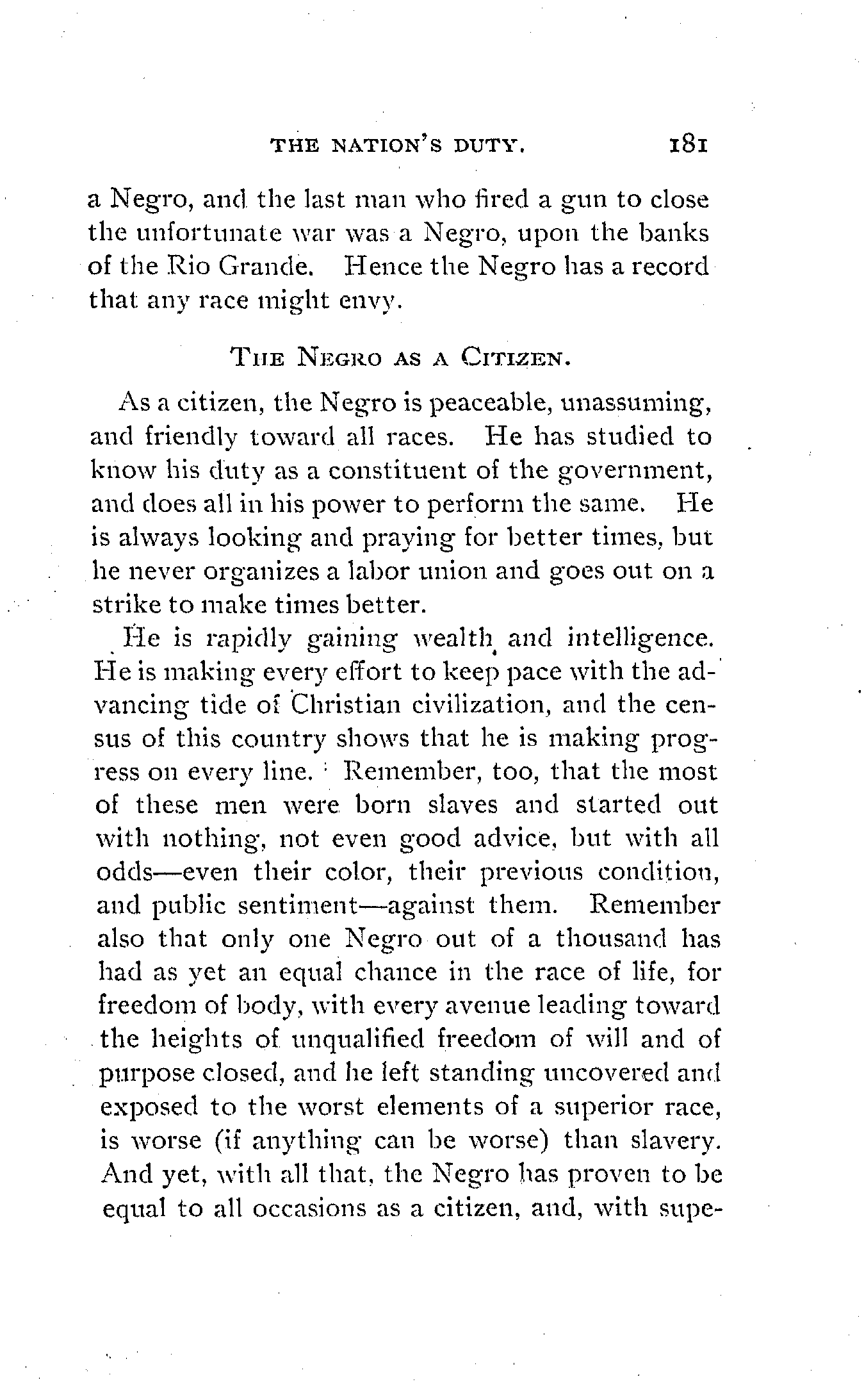 THE NATION'S DUTY. 181

a Negro, and the last man who fired a gun to close the unfortunate war was a Negro, upon the banks of the Rio Grande. Hence the Negro has a record that any race might envy.

THE NEGRO AS A CITIZEN.

As a citizen, the Negro is peaceable, unassuming, and friendly toward all races. He has studied to know his duty as a constituent of the government, and does all in his power to perform the same. He is always looking and praying for better times, but he never organizes a labor union and goes out on a strike to make times better.

He is rapidly gaining wealth and intelligence. He is making every effort to keep pace with the advancing tide of Christian civilization, and the census of this country shows that he is making progress on every line. Remember, too, that the most of these men were born slaves and started out with nothing, not even good advice, but with all odds—even their color, their previous condition, and public sentiment—against them. Remember also that only one Negro out of a thousand has had as yet an equal chance in the race of life, for freedom of body, with every avenue leading toward the heights of unqualified freedom of will and of purpose closed, and he left standing uncovered and exposed to the worst elements of a superior race, is worse (if anything can be worse) than slavery. And yet, with all that, the Negro has proven to be equal to all occasions as a citizen, and, with supe-